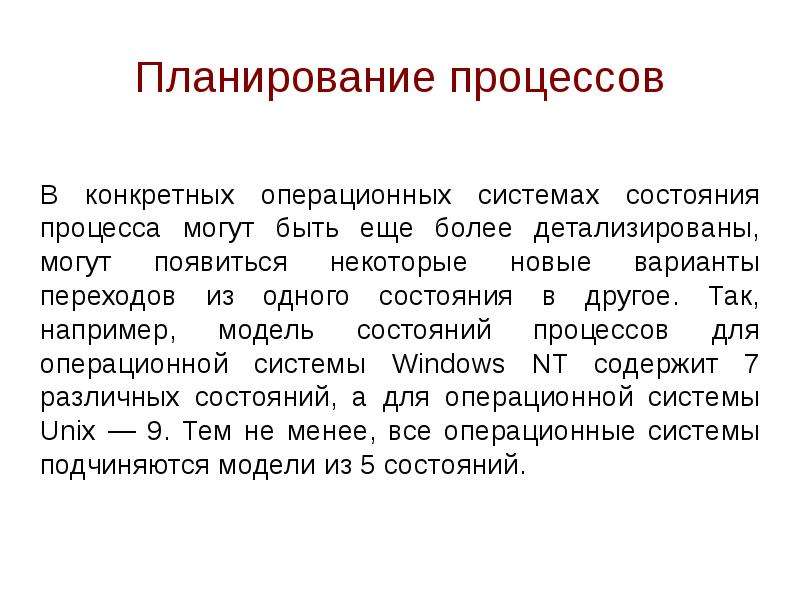 Планирование процессов

В конкретных операционных системах состояния процесса могут быть еще более детализированы, могут появиться некоторые новые варианты переходов из одного состояния в другое. Так, например, модель состояний процессов для операционной системы Windows NT содержит 7 различных состояний, а для операционной системы Unix — 9. Тем не менее, все операционные системы подчиняются модели из 5 состояний.